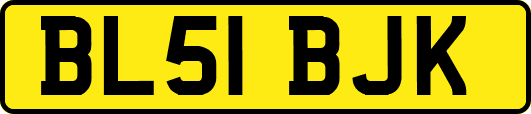 BL51 BJK